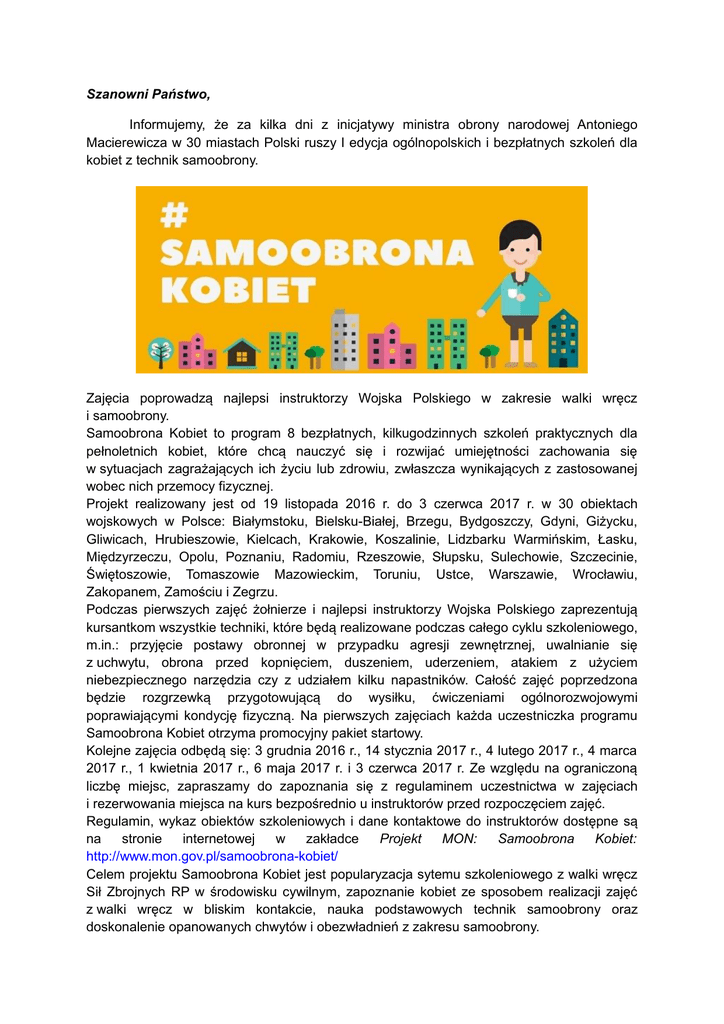 Szanowni Państwo,

Informujemy, że za kilka dni z inicjatywy ministra obrony narodowej Antoniego Macierewicza w 30 miastach Polski ruszy I edycja ogólnopolskich i bezpłatnych szkoleń dla kobiet z technik samoobrony.

# SAMOOBRONA KOBIET

Zajęcia poprowadzą najlepsi instruktorzy Wojska Polskiego w zakresie walki wręcz i samoobrony.
Samoobrona Kobiet to program 8 bezpłatnych, kilkugodzinnych szkoleń praktycznych dla pełnoletnich kobiet, które chcą nauczyć się i rozwijać umiejętności zachowania się w sytuacjach zagrażających ich życiu lub zdrowiu, zwłaszcza wynikających z zastosowanej wobec nich przemocy fizycznej.
Projekt realizowany jest od 19 listopada 2016 r. do 3 czerwca 2017 r. w 30 obiektach wojskowych w Polsce: Białymstoku, Bielsku-Białej, Brzegu, Bydgoszczy, Gdyni, Giżycku, Gliwicach, Hrubieszowie, Kielcach, Krakowie, Koszalinie, Lidzbarku Warmińskim, Łasku, Międzyrzeczu, Opolu, Poznaniu, Radomiu, Rzeszowie, Słupsku, Sulechowie, Szczecinie, Świętoszowie, Tomaszowie Mazowieckim, Toruniu, Ustce, Warszawie, Wrocławiu, Zakopanem, Zamościu i Zegrzu.
Podczas pierwszych zajęć żołnierze i najlepsi instruktorzy Wojska Polskiego zaprezentują kursantkom wszystkie techniki, które będą realizowane podczas całego cyklu szkoleniowego, m.in.: przyjęcie postawy obronnej w przypadku agresji zewnętrznej, uwalnianie się z uchwytu, obrona przed kopnięciem, duszeniem, uderzeniem, atakiem z użyciem niebezpiecznego narzędzia czy z udziałem kilku napastników. Całość zajęć poprzedzona będzie rozgrzewką przygotowującą do wysiłku, ćwiczeniami ogólnorozwojowymi poprawiającymi kondycję fizyczną. Na pierwszych zajęciach każda uczestniczka programu Samoobrona Kobiet otrzyma promocyjny pakiet startowy.
Kolejne zajęcia odbędą się: 3 grudnia 2016 r., 14 stycznia 2017 r., 4 lutego 2017 r., 4 marca 2017 r., 1 kwietnia 2017 r., 6 maja 2017 r. i 3 czerwca 2017 r. Ze względu na ograniczoną liczbę miejsc, zapraszamy do zapoznania się z regulaminem uczestnictwa w zajęciach i rezerwowania miejsca na kurs bezpośrednio u instruktorów przed rozpoczęciem zajęć.
Regulamin, wykaz obiektów szkoleniowych i dane kontaktowe do instruktorów dostępne są na stronie internetowej w zakładce Projekt MON: Samoobrona Kobiet: http://www.mon.gov.pl/samoobrona-kobiet/
Celem projektu Samoobrona Kobiet jest popularyzacja sytemu szkoleniowego z walki wręcz Sił Zbrojnych RP w środowisku cywilnym, zapoznanie kobiet ze sposobem realizacji zajęć z walki wręcz w bliskim kontakcie, nauka podstawowych technik samoobrony oraz doskonalenie opanowanych chwytów i obezwładnień z zakresu samoobrony.